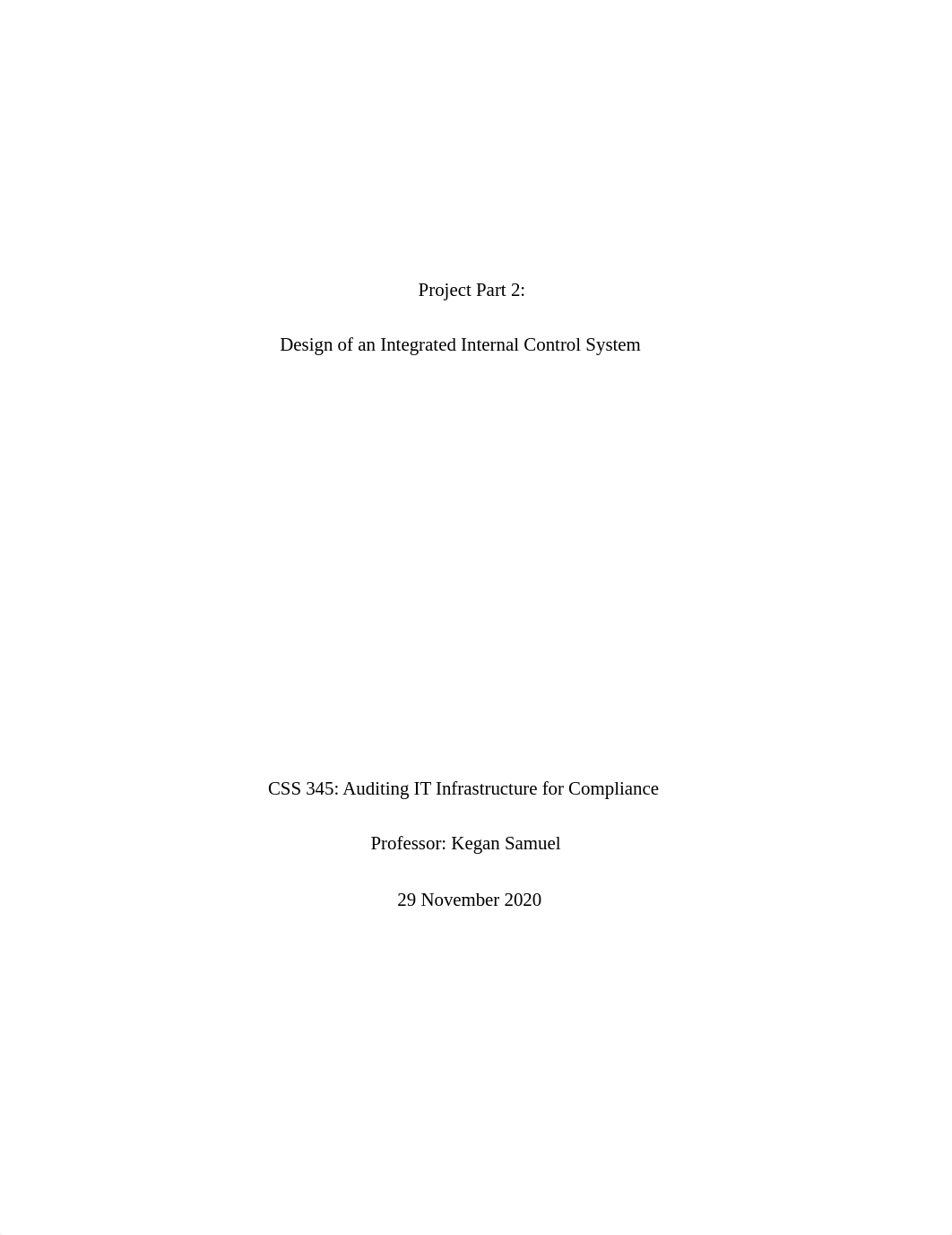 Project Part 2:

Design of an Integrated Internal Control System

CSS 345: Auditing IT Infrastructure for Compliance

Professor: Kegan Samuel

29 November 2020